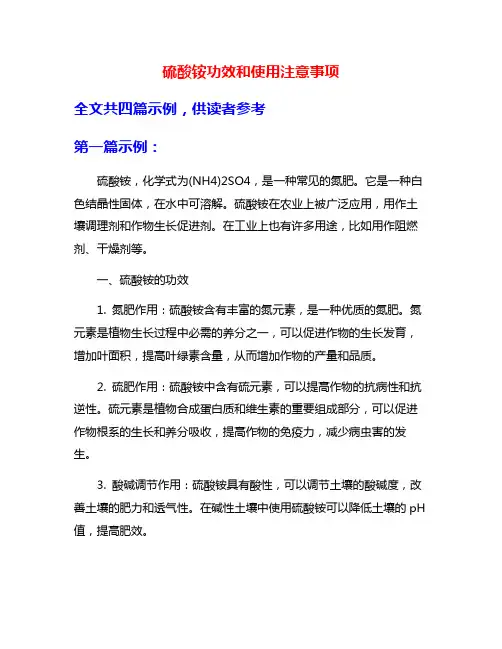 硫酸铵功效和使用注意事项

全文共四篇示例，供读者参考

第一篇示例：

硫酸铵，化学式为(NH4)2SO4，是一种常见的氮肥。它是一种白色结晶性固体，在水中可溶解。硫酸铵在农业上被广泛应用，用作土壤调理剂和作物生长促进剂。在工业上也有许多用途，比如用作阻燃剂、干燥剂等。

一、硫酸铵的功效

1. 氮肥作用：硫酸铵含有丰富的氮元素，是一种优质的氮肥。氮元素是植物生长过程中必需的养分之一，可以促进作物的生长发育，增加叶面积，提高叶绿素含量，从而增加作物的产量和品质。

2. 硫肥作用：硫酸铵中含有硫元素，可以提高作物的抗病性和抗逆性。硫元素是植物合成蛋白质和维生素的重要组成部分，可以促进作物根系的生长和养分吸收，提高作物的免疫力，减少病虫害的发生。

3. 酸碱调节作用：硫酸铵具有酸性，可以调节土壤的酸碱度，改善土壤的肥力和透气性。在碱性土壤中使用硫酸铵可以降低土壤的 pH 值，提高肥效。